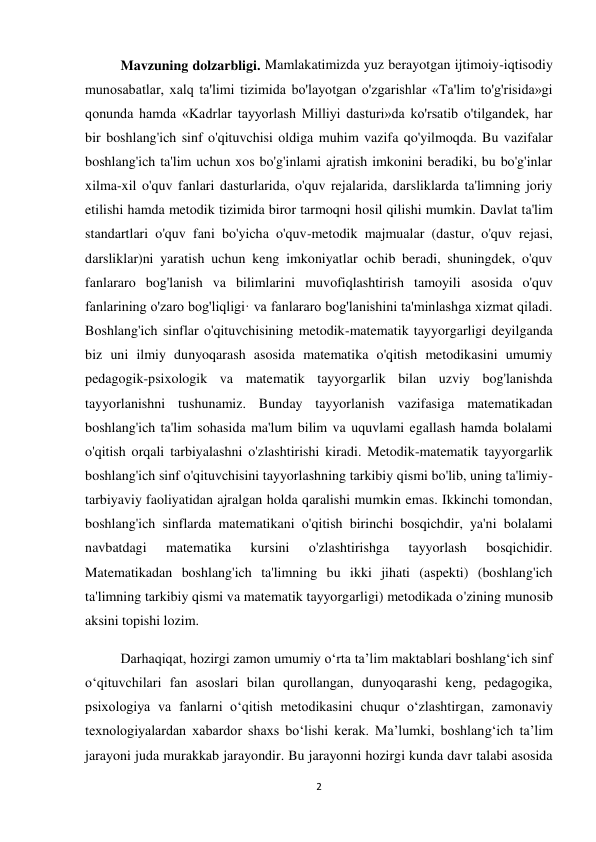 **Mavzuning dolzarbligi.** Mamlakatimizda yuz berayotgan ijtimoiy-iqtisodiy munosabatlar, xalq ta'limi tizimida bo'layotgan o'zgarishlar «Ta'lim to'g'risida»gi qonunda hamda «Kadrlar tayyorlash Milliyi dasturi»da ko'rsatib o'tilgandek, har bir boshlang'ich sinf o'qituvchisi oldiga muhim vazifa qo'yilmoqda. Bu vazifalar boshlang'ich ta'lim uchun xos bo'g'inlami ajratish imkonini beradiki, bu bo'g'inlar xilma-xil o'quv fanlari dasturlarida, o'quv rejalarida, darsliklarda ta'limning joriy etilishi hamda metodik tizimida biror tarmoqni hosil qilishi mumkin. Davlat ta'lim standartlari o'quv fani bo'yicha o'quv-metodik majmualar (dastur, o'quv rejasi, darsliklar)ni yaratish uchun keng imkoniyatlar ochib beradi, shuningdek, o'quv fanlararo bog'lanish va bilimlarini muvofiqlashtirish tamoyili asosida o'quv fanlarining o'zaro bog'liqligi· va fanlararo bog'lanishini ta'minlashga xizmat qiladi. Boshlang'ich sinflar o'qituvchisining metodik-matematik tayyorgarligi deyilganda biz uni ilmiy dunyoqarash asosida matematika o'qitish metodikasini umumiy pedagogik-psixologik va matematik tayyorgarlik bilan uzviy bog'lanishda tayyorlanishni tushunamiz. Bunday tayyorlanish vazifasiga matematikadan boshlang'ich ta'lim sohasida ma'lum bilim va uquvlami egallash hamda bolalami o'qitish orqali tarbiyalashni o'zlashtirishi kiradi. Metodik-matematik tayyorgarlik boshlang'ich sinf o'qituvchisini tayyorlashning tarkibiy qismi bo'lib, uning ta'limiy-tarbiyaviy faoliyatidan ajralgan holda qaralishi mumkin emas. Ikkinchi tomondan, boshlang'ich sinflarda matematikani o'qitish birinchi bosqichdir, ya'ni bolalami navbatdagi matematika kursini o'zlashtirishga tayyorlash bosqichidir. Matematikadan boshlang'ich ta'limning bu ikki jihati (aspekti) (boshlang'ich ta'limning tarkibiy qismi va matematik tayyorgarligi) metodikada o'zining munosib aksini topishi lozim.

Darhaqiqat, hozirgi zamon umumiy o‘rta ta’lim maktablari boshlang‘ich sinf o‘qituvchilari fan asoslari bilan qurollangan, dunyoqarashi keng, pedagogika, psixologiya va fanlarni o‘qitish metodikasini chuqur o‘zlashtirgan, zamonaviy texnologiyalardan xabardor shaxs bo‘lishi kerak. Ma’lumki, boshlang‘ich ta’lim jarayoni juda murakkab jarayondir. Bu jarayonni hozirgi kunda davr talabi asosida

2